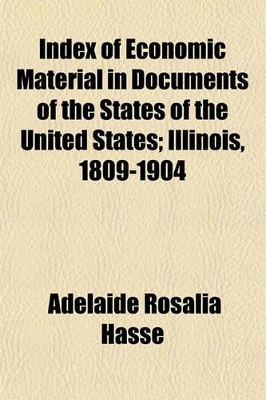 Index of Economic Material in Documents of the States of the United States; Illinois, 1809-1904

Adelaide Rosalia Hasse